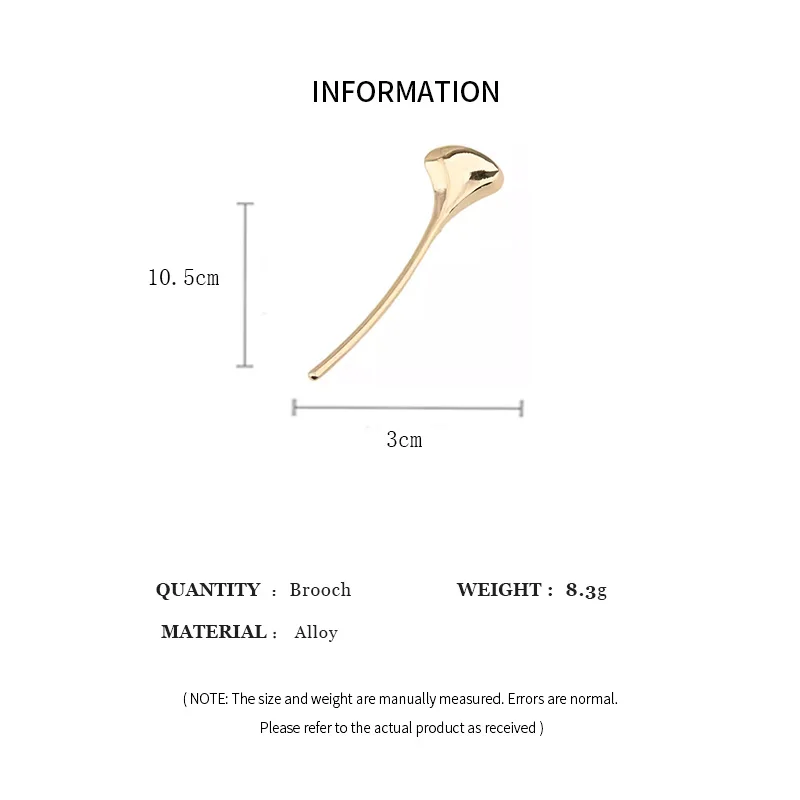 INFORMATION

10.5cm

3cm

QUANTITY : Brooch

WEIGHT : 8.3g

MATERIAL : Alloy

( NOTE: The size and weight are manually measured. Errors are normal. Please refer to the actual product as received )